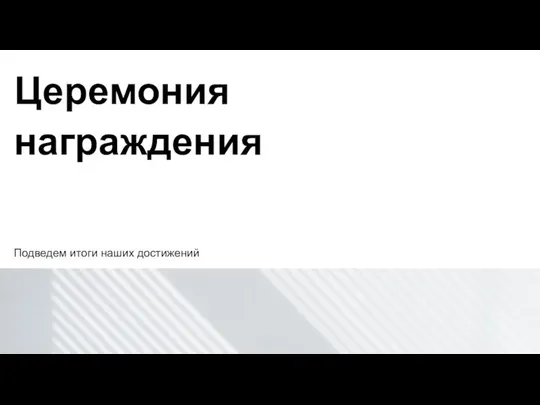 Церемония награждения

Подведем итоги наших достижений